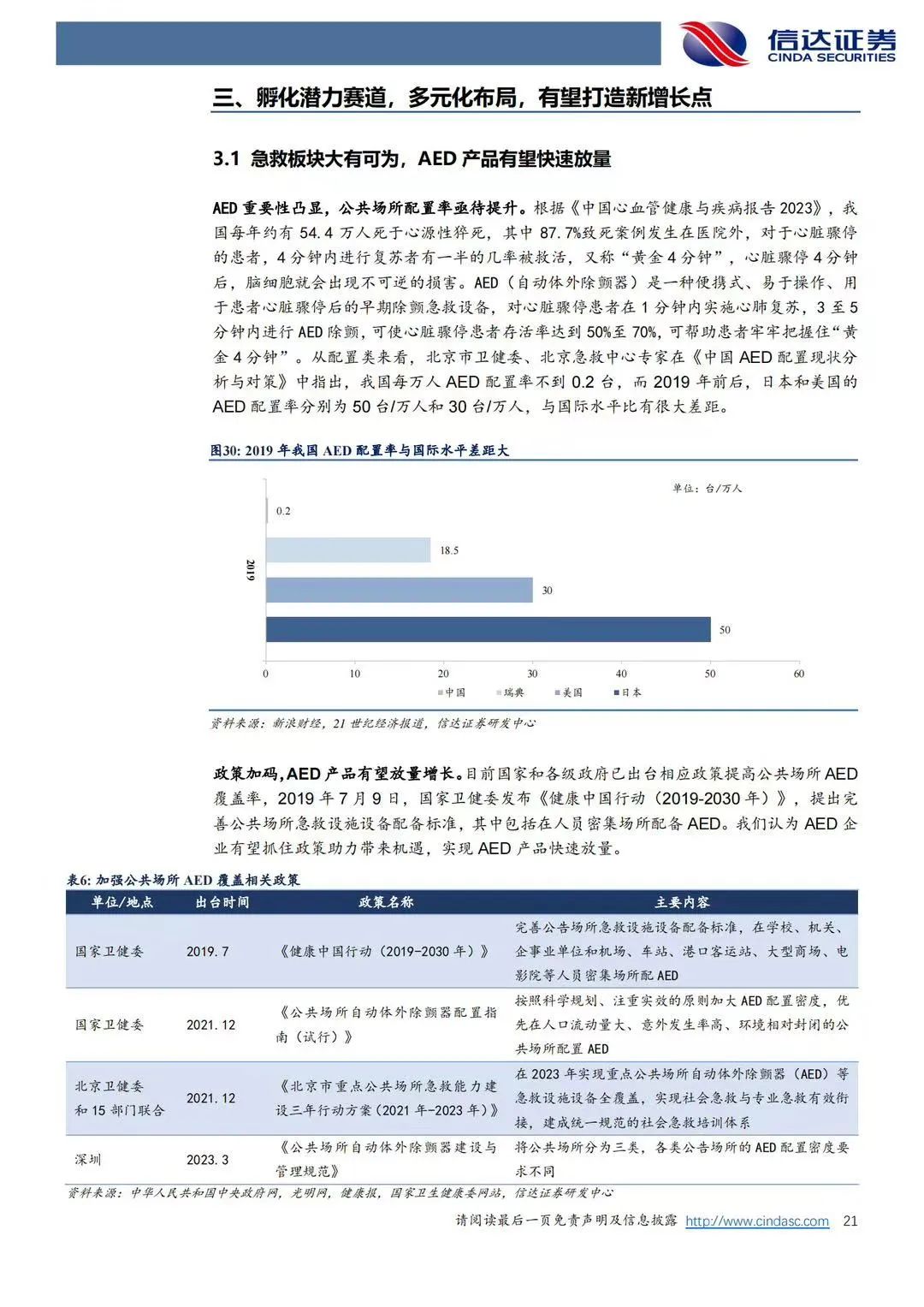 信达证券
CINDA SECURITIES

三、孵化潜力赛道，多元化布局，有望打造新增长点

3.1 急救板块大有可为，AED 产品有望快速放量

AED 重要性凸显，公共场所配置率亟待提升。根据《中国心血管健康与疾病报告 2023》，我国每年约有 54.4 万人死于心源性猝死，其中 87.7%致死案例发生在医院外，对于心脏骤停的患者，4 分钟内进行复苏者有一半的几率被救活，又称“黄金 4 分钟”，心脏骤停 4 分钟后，脑细胞就会出现不可逆的损害。AED（自动体外除颤器）是一种便携式、易于操作、用于患者心脏骤停后的早期除颤急救设备，对心脏骤停患者在 1 分钟内实施心肺复苏，3 至 5 分钟内进行 AED 除颤，可使心脏骤停患者存活率达到 50%至 70%，可帮助患者牢牢把握住“黄金 4 分钟”。从配置类来看，北京市卫健委、北京急救中心专家在《中国 AED 配置现状分析与对策》中指出，我国每万人 AED 配置率不到 0.2 台，而 2019 年前后，日本和美国的 AED 配置率分别为 50 台/万人和 30 台/万人，与国际水平比有很大差距。

图30: 2019 年我国 AED 配置率与国际水平差距大

单位：台/万人
2019
0.2
18.5
30
50
0 10 20 30 40 50 60
中国 瑞典 美国 日本

资料来源：新浪财经，21 世纪经济报道，信达证券研发中心

政策加码,AED 产品有望放量增长。目前国家和各级政府已出台相应政策提高公共场所 AED 覆盖率，2019 年 7 月 9 日，国家卫健委发布《健康中国行动（2019-2030 年）》，提出完善公共场所急救设施设备配备标准，其中包括在人员密集场所配备 AED。我们认为 AED 企业有望抓住政策助力带来机遇，实现 AED 产品快速放量。

表6: 加强公共场所 AED 覆盖相关政策

| 单位/地点 | 出台时间 | 政策名称 | 主要内容 |
|---|---|---|---|
| 国家卫健委 | 2019.7 | 《健康中国行动（2019-2030 年）》 | 完善公告场所急救设施设备配备标准，在学校、机关、企事业单位和机场、车站、港口客运站、大型商场、电影院等人员密集场所配 AED |
| 国家卫健委 | 2021.12 | 《公共场所自动体外除颤器配置指南（试行）》 | 按照科学规划、注重实效的原则加大 AED 配置密度，优先在人口流动量大、意外发生率高、环境相对封闭的公共场所配置 AED |
| 北京卫健委和 15 部门联合 | 2021.12 | 《北京市重点公共场所急救能力建设三年行动方案（2021 年-2023 年）》 | 在 2023 年实现重点公共场所自动体外除颤器（AED）等急救设施设备全覆盖，实现社会急救与专业急救有效衔接，建成统一规范的社会急救培训体系 |
| 深圳 | 2023.3 | 《公共场所自动体外除颤器建设与管理规范》 | 将公共场所分为三类，各类公告场所的 AED 配置密度要求不同 |

资料来源：中华人民共和国中央政府网，光明网，健康报，国家卫生健康委网站，信达证券研发中心

请阅读最后一页免责声明及信息披露 http://www.cindasc.com 21